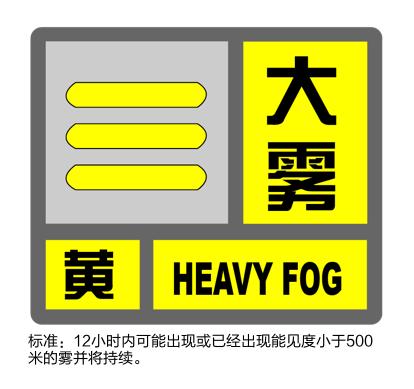 大雾

黄

HEAVY FOG

标准：12小时内可能出现或已经出现能见度小于500米的雾并将持续。